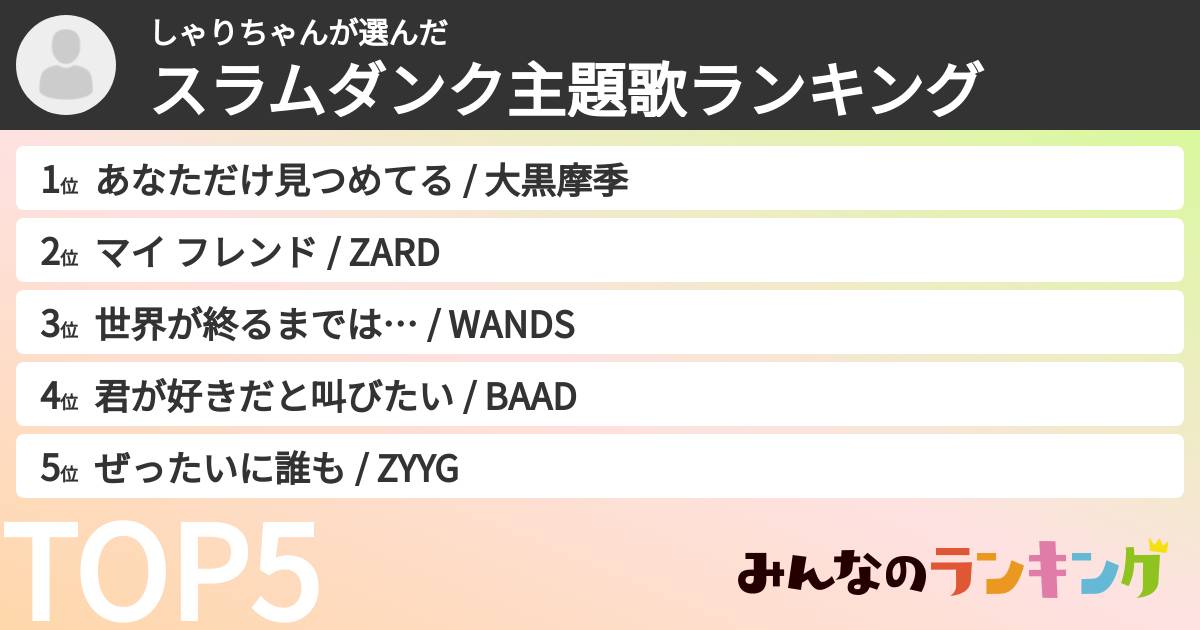 しゃりちゃんが選んだ
スラムダンク主題歌ランキング

1位 あなただけ見つめてる / 大黒摩季
2位 マイ フレンド / ZARD
3位 世界が終るまでは… / WANDS
4位 君が好きだと叫びたい / BAAD
5位 ぜったいに誰も / ZYYG

TOP5

みんなのランキング